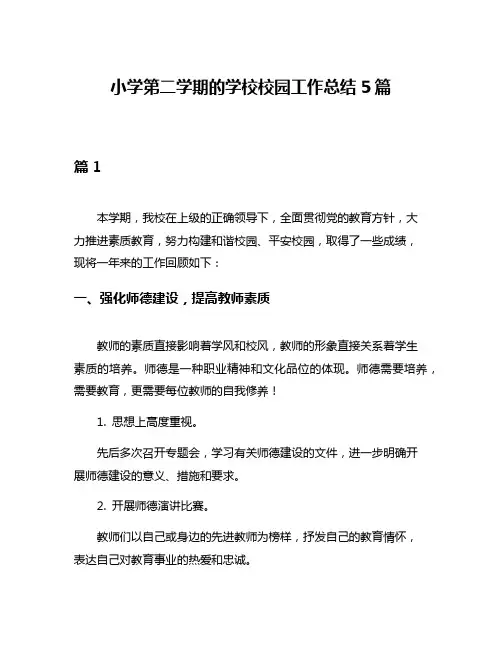 小学第二学期的学校校园工作总结 5 篇

篇 1

本学期，我校在上级的正确领导下，全面贯彻党的教育方针，大力推进素质教育，努力构建和谐校园、平安校园，取得了一些成绩，现将一年来的工作回顾如下：

一、强化师德建设，提高教师素质

教师的素质直接影响着学风和校风，教师的形象直接关系着学生素质的培养。师德是一种职业精神和文化品位的体现。师德需要培养，需要教育，更需要每位教师的自我修养！

1. 思想上高度重视。

先后多次召开专题会，学习有关师德建设的文件，进一步明确开展师德建设的意义、措施和要求。

2. 开展师德演讲比赛。

教师们以自己或身边的先进教师为榜样，抒发自己的教育情怀，表达自己对教育事业的热爱和忠诚。